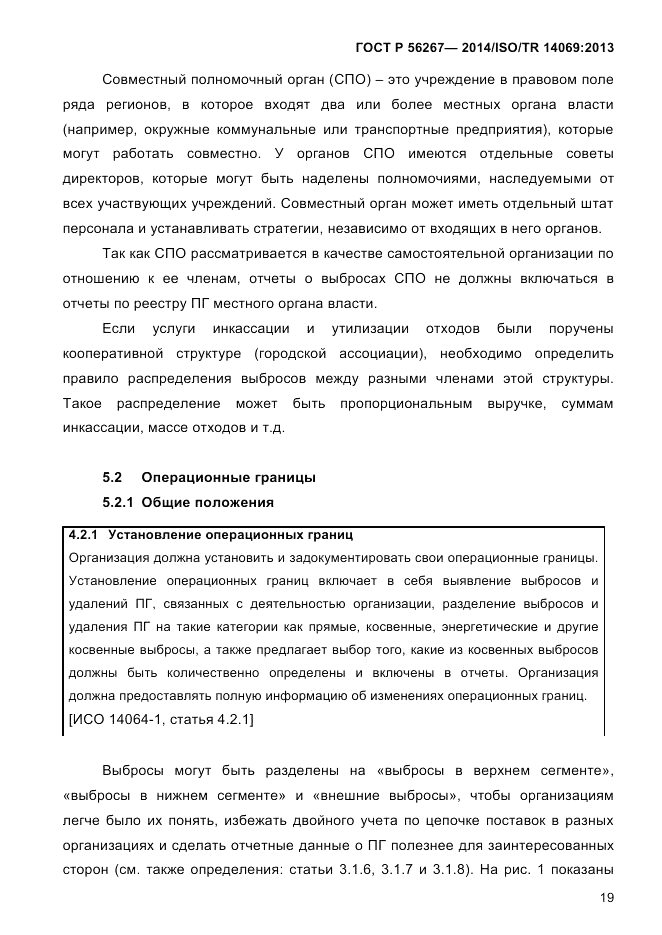 ГОСТ Р 56267— 2014/ISO/TR 14069:2013

Совместный полномочный орган (СПО) – это учреждение в правовом поле ряда регионов, в которое входят два или более местных органа власти (например, окружные коммунальные или транспортные предприятия), которые могут работать совместно. У органов СПО имеются отдельные советы директоров, которые могут быть наделены полномочиями, наследуемыми от всех участвующих учреждений. Совместный орган может иметь отдельный штат персонала и устанавливать стратегии, независимо от входящих в него органов.

Так как СПО рассматривается в качестве самостоятельной организации по отношению к ее членам, отчеты о выбросах СПО не должны включаться в отчеты по реестру ПГ местного органа власти.

Если услуги инкассации и утилизации отходов были поручены кооперативной структуре (городской ассоциации), необходимо определить правило распределения выбросов между разными членами этой структуры. Такое распределение может быть пропорциональным выручке, суммам инкассации, массе отходов и т.д.

5.2 Операционные границы

5.2.1 Общие положения

4.2.1 Установление операционных границ
Организация должна установить и задокументировать свои операционные границы. Установление операционных границ включает в себя выявление выбросов и удалений ПГ, связанных с деятельностью организации, разделение выбросов и удаления ПГ на такие категории как прямые, косвенные, энергетические и другие косвенные выбросы, а также предлагает выбор того, какие из косвенных выбросов должны быть количественно определены и включены в отчеты. Организация должна предоставлять полную информацию об изменениях операционных границ.
[ИСО 14064-1, статья 4.2.1]

Выбросы могут быть разделены на «выбросы в верхнем сегменте», «выбросы в нижнем сегменте» и «внешние выбросы», чтобы организациям легче было их понять, избежать двойного учета по цепочке поставок в разных организациях и сделать отчетные данные о ПГ полезнее для заинтересованных сторон (см. также определения: статьи 3.1.6, 3.1.7 и 3.1.8). На рис. 1 показаны

19